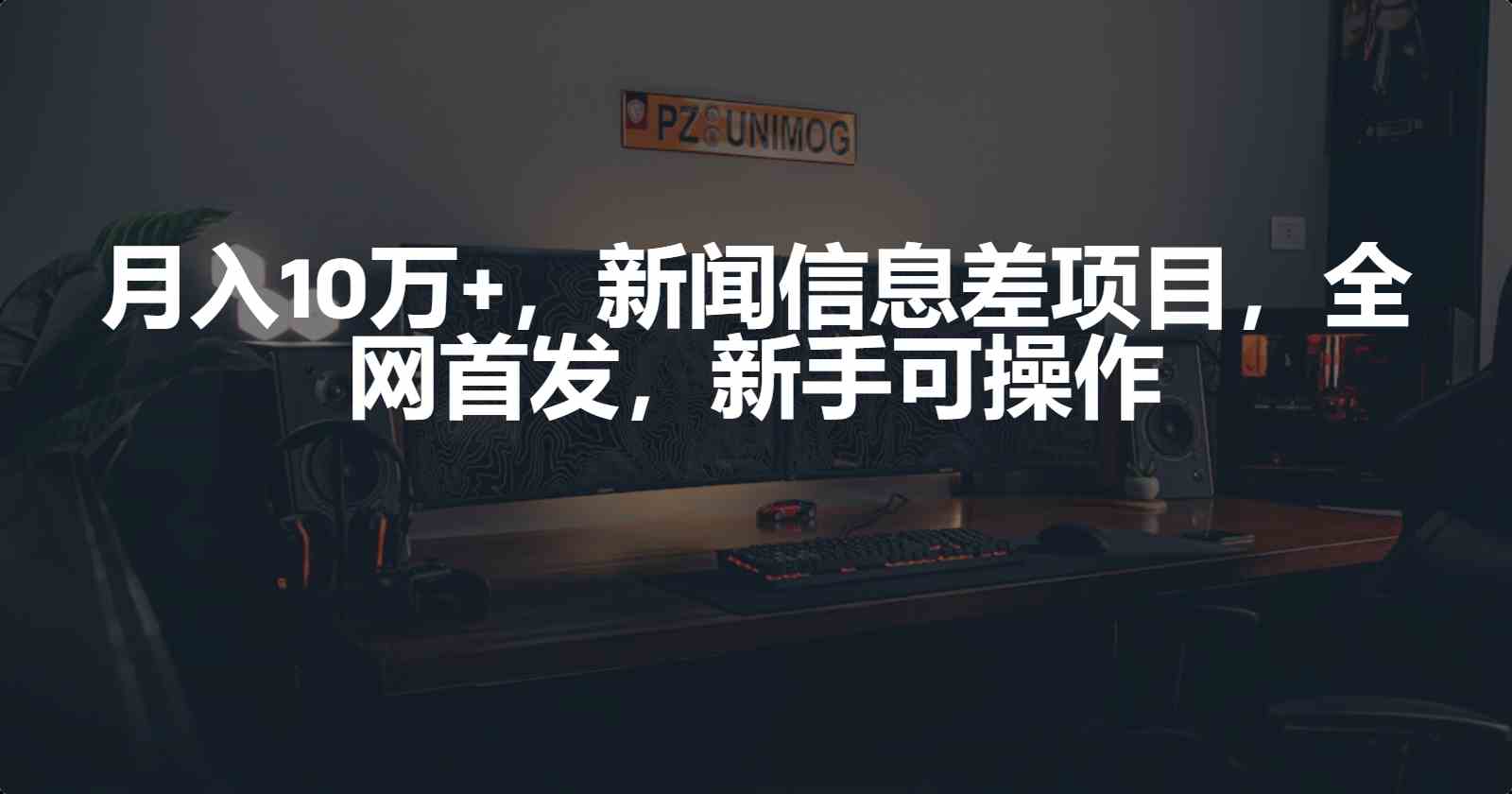 PZ UNIMOG

月入10万+，新闻信息差项目，全网首发，新手可操作